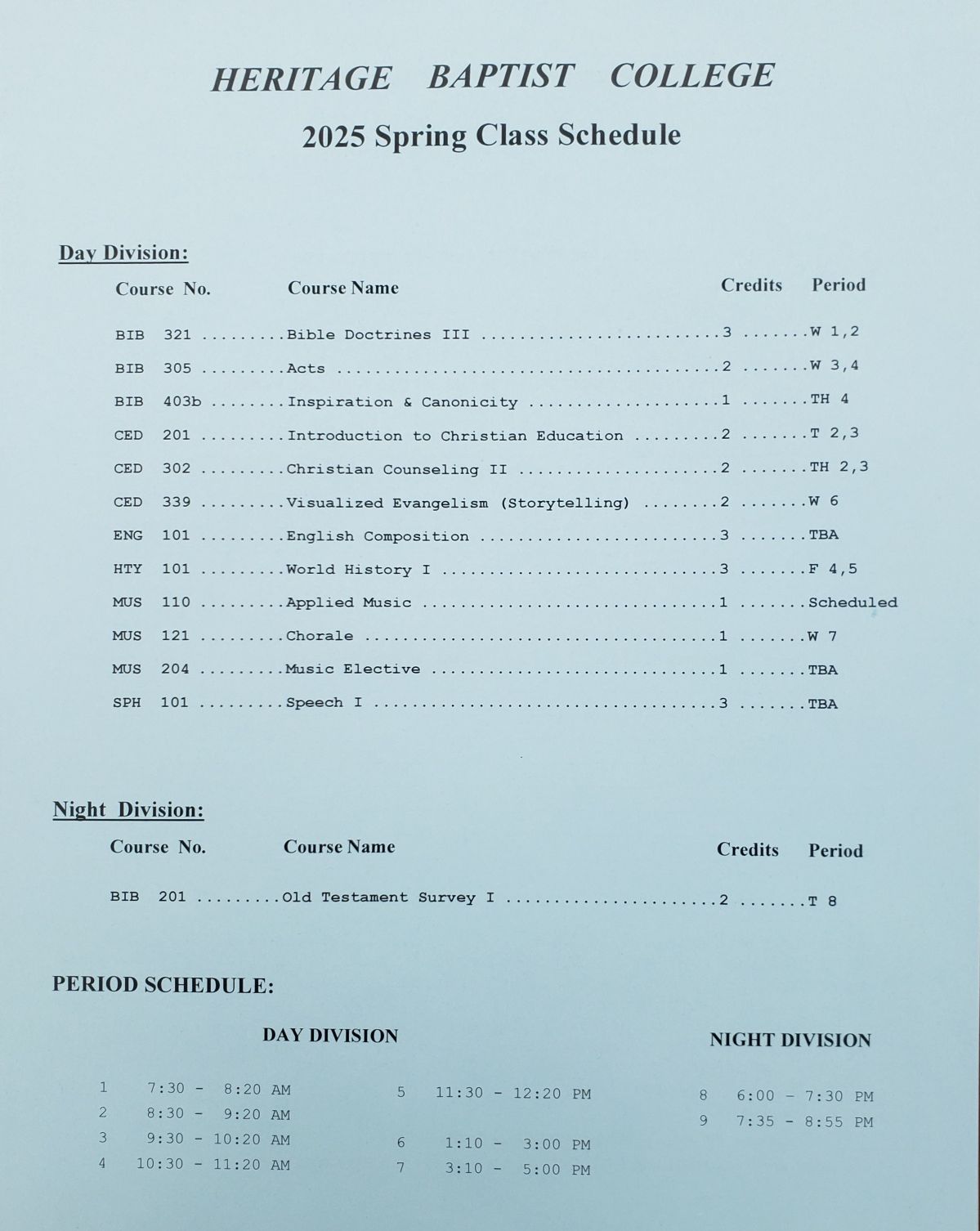 HERITAGE BAPTIST COLLEGE

2025 Spring Class Schedule

Day Division:

| Course No. | Course Name | Credits | Period |
|---|---|---|---|
| BIB 321 | Bible Doctrines III | 3 | W 1,2 |
| BIB 305 | Acts | 2 | W 3,4 |
| BIB 403b | Inspiration & Canonicity | 1 | TH 4 |
| CED 201 | Introduction to Christian Education | 2 | T 2,3 |
| CED 302 | Christian Counseling II | 2 | TH 2,3 |
| CED 339 | Visualized Evangelism (Storytelling) | 2 | W 6 |
| ENG 101 | English Composition | 3 | TBA |
| HTY 101 | World History I | 3 | F 4,5 |
| MUS 110 | Applied Music | 1 | Scheduled |
| MUS 121 | Chorale | 1 | W 7 |
| MUS 204 | Music Elective | 1 | TBA |
| SPH 101 | Speech I | 3 | TBA |

Night Division:

| Course No. | Course Name | Credits | Period |
|---|---|---|---|
| BIB 201 | Old Testament Survey I | 2 | T 8 |

PERIOD SCHEDULE:

DAY DIVISION

1 7:30 - 8:20 AM
2 8:30 - 9:20 AM
3 9:30 - 10:20 AM
4 10:30 - 11:20 AM

5 11:30 - 12:20 PM

6 1:10 - 3:00 PM
7 3:10 - 5:00 PM

NIGHT DIVISION

8 6:00 - 7:30 PM
9 7:35 - 8:55 PM